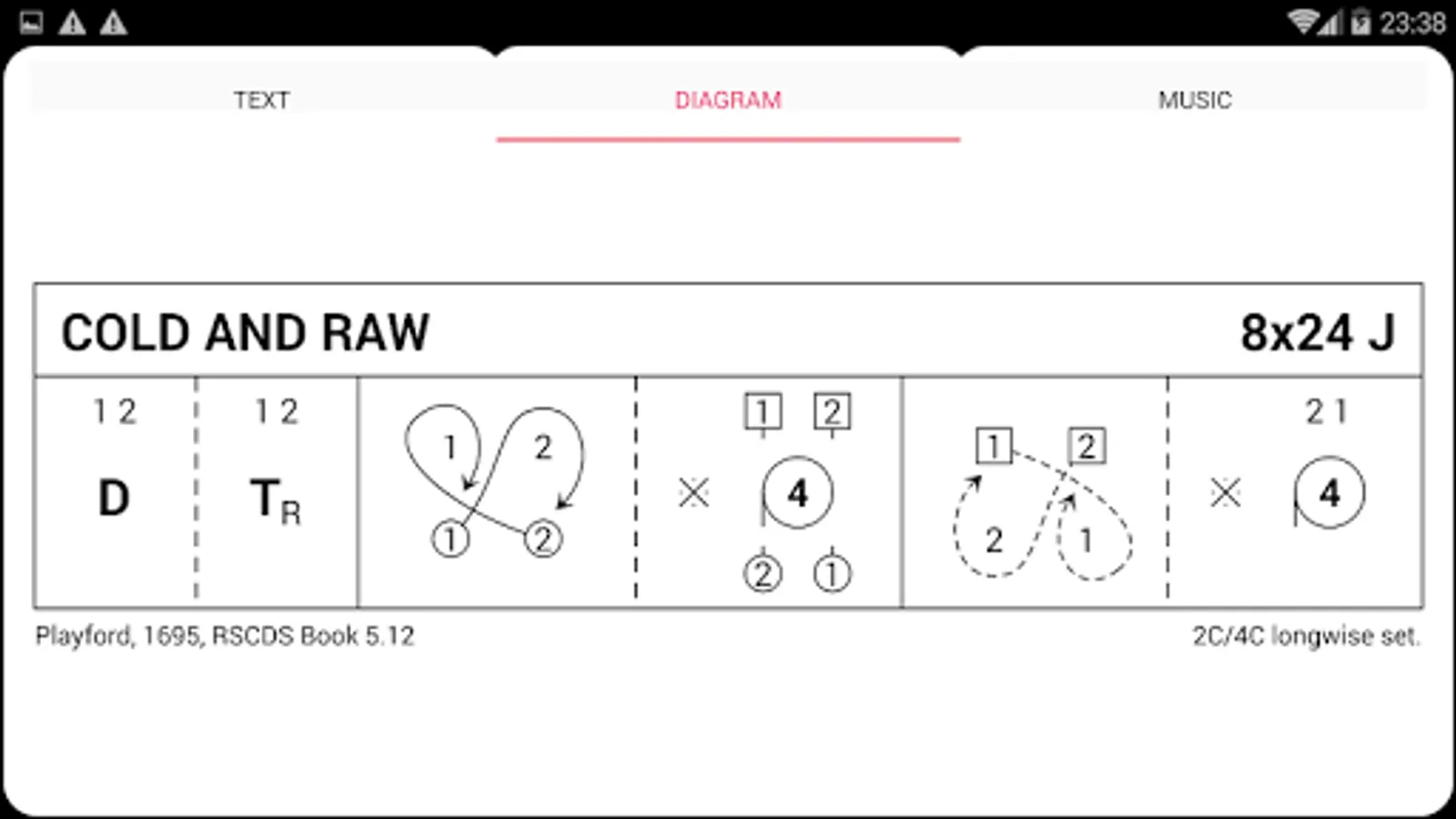 23:38

TEXT DIAGRAM MUSIC

COLD AND RAW 8x24 J

1 2
D

1 2
$T_R$

1 2
1 2

1 2
4
2 1

1 2
2 1

2 1
4

Playford, 1695, RSCDS Book 5.12

2C/4C longwise set.